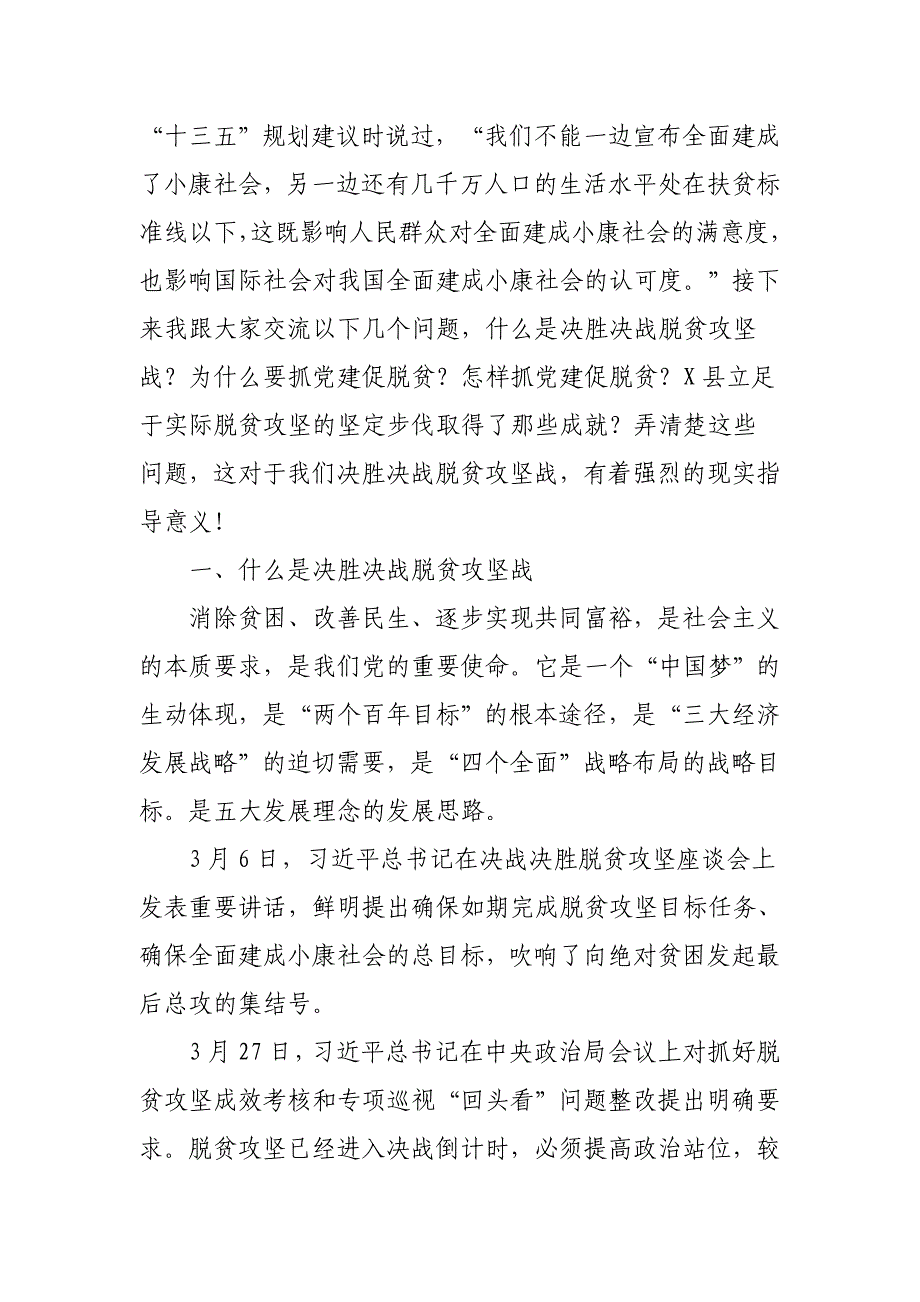 “十三五”规划建议时说过，“我们不能一边宣布全面建成了小康社会，另一边还有几千万人口的生活水平处在扶贫标准线以下，这既影响人民群众对全面建成小康社会的满意度，也影响国际社会对我国全面建成小康社会的认可度。”接下来我跟大家交流以下几个问题，什么是决胜决战脱贫攻坚战？为什么要抓党建促脱贫？怎样抓党建促脱贫？X县立足于实际脱贫攻坚的坚定步伐取得了那些成就？弄清楚这些问题，这对于我们决胜决战脱贫攻坚战，有着强烈的现实指导意义！

一、什么是决胜决战脱贫攻坚战

消除贫困、改善民生、逐步实现共同富裕，是社会主义的本质要求，是我们党的重要使命。它是一个“中国梦”的生动体现，是“两个百年目标”的根本途径，是“三大经济发展战略”的迫切需要，是“四个全面”战略布局的战略目标。是五大发展理念的发展思路。

3月6日，习近平总书记在决战决胜脱贫攻坚座谈会上发表重要讲话，鲜明提出确保如期完成脱贫攻坚目标任务、确保全面建成小康社会的总目标，吹响了向绝对贫困发起最后总攻的集结号。

3月27日，习近平总书记在中央政治局会议上对抓好脱贫攻坚成效考核和专项巡视“回头看”问题整改提出明确要求。脱贫攻坚已经进入决战倒计时，必须提高政治站位，较